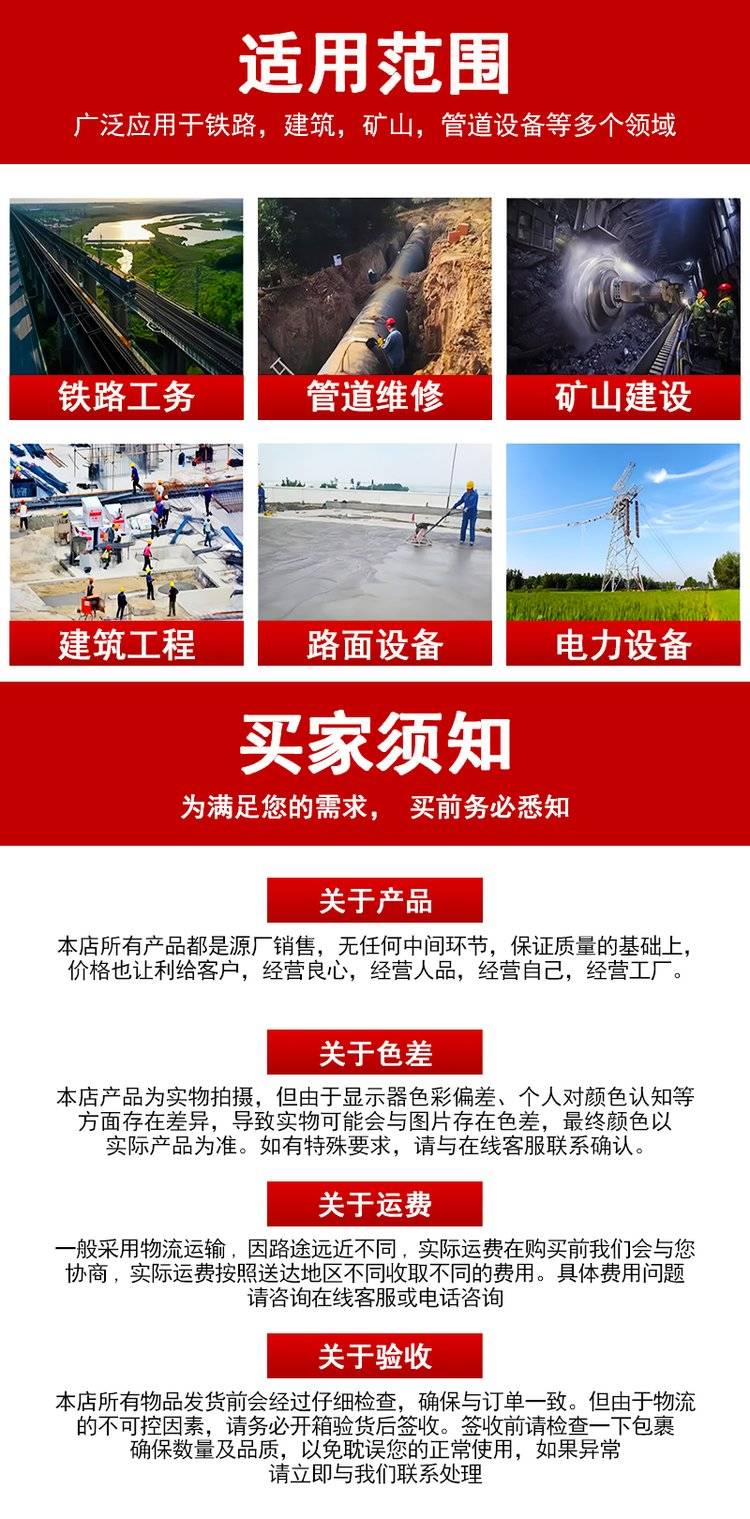 适用范围

广泛应用于铁路，建筑，矿山，管道设备等多个领域

铁路工务

管道维修

矿山建设

建筑工程

路面设备

电力设备

买家须知

为满足您的需求， 买前务必悉知

关于产品

本店所有产品都是源厂销售，无任何中间环节，保证质量的基础上，价格也让利给客户，经营良心，经营人品，经营自己，经营工厂。

关于色差

本店产品为实物拍摄，但由于显示器色彩偏差、个人对颜色认知等方面存在差异，导致实物可能会与图片存在色差，最终颜色以实际产品为准。如有特殊要求，请与在线客服联系确认。

关于运费

一般采用物流运输，因路途远近不同，实际运费在购买前我们会与您协商，实际运费按照送达地区不同收取不同的费用。具体费用问题请咨询在线客服或电话咨询

关于验收

本店所有物品发货前会经过仔细检查，确保与订单一致。但由于物流的不可控因素，请务必开箱验货后签收。签收前请检查一下包裹确保数量及品质，以免耽误您的正常使用，如果异常请立即与我们联系处理